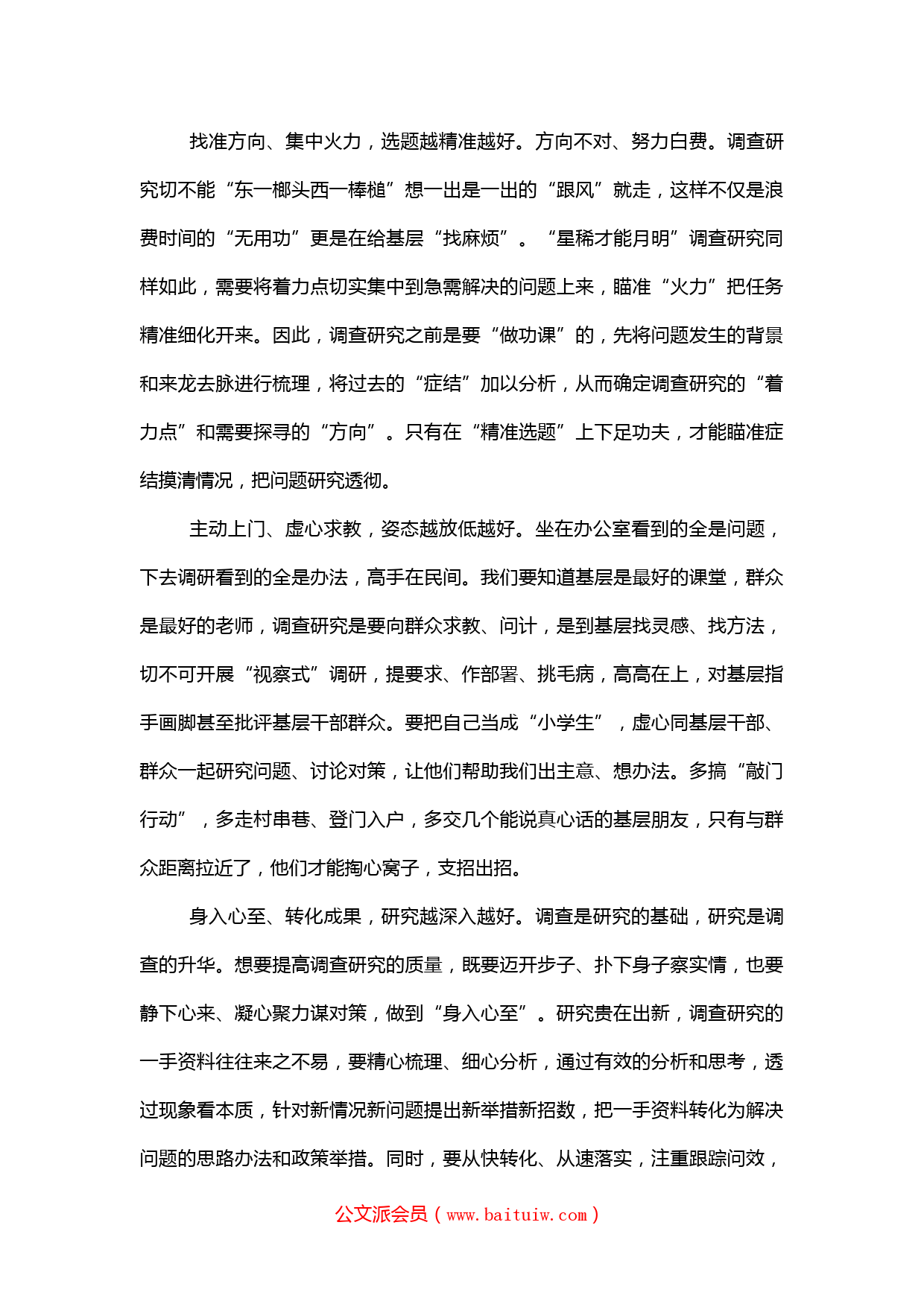 找准方向、集中火力，选题越精准越好。方向不对、努力白费。调查研究切不能“东一榔头西一棒槌”想一出是一出的“跟风”就走，这样不仅是浪费时间的“无用功”更是在给基层“找麻烦”。“星稀才能月明”调查研究同样如此，需要将着力点切实集中到急需解决的问题上来，瞄准“火力”把任务精准细化开来。因此，调查研究之前是要“做功课”的，先将问题发生的背景和来龙去脉进行梳理，将过去的“症结”加以分析，从而确定调查研究的“着力点”和需要探寻的“方向”。只有在“精准选题”上下足功夫，才能瞄准症结摸清情况，把问题研究透彻。

主动上门、虚心求教，姿态越放低越好。坐在办公室看到的全是问题，下去调研看到的全是办法，高手在民间。我们要知道基层是最好的课堂，群众是最好的老师，调查研究是要向群众求教、问计，是到基层找灵感、找方法，切不可开展“视察式”调研，提要求、作部署、挑毛病，高高在上，对基层指手画脚甚至批评基层干部群众。要把自己当成“小学生”，虚心同基层干部、群众一起研究问题、讨论对策，让他们帮助我们出主意、想办法。多搞“敲门行动”，多走村串巷、登门入户，多交几个能说真心话的基层朋友，只有与群众距离拉近了，他们才能掏心窝子，支招出招。

身入心至、转化成果，研究越深入越好。调查是研究的基础，研究是调查的升华。想要提高调查研究的质量，既要迈开步子、扑下身子察实情，也要静下心来、凝心聚力谋对策，做到“身入心至”。研究贵在出新，调查研究的一手资料往往来之不易，要精心梳理、细心分析，通过有效的分析和思考，透过现象看本质，针对新情况新问题提出新举措新招数，把一手资料转化为解决问题的思路办法和政策举措。同时，要从快转化、从速落实，注重跟踪问效，

公文派会员（www.baituiw.com）